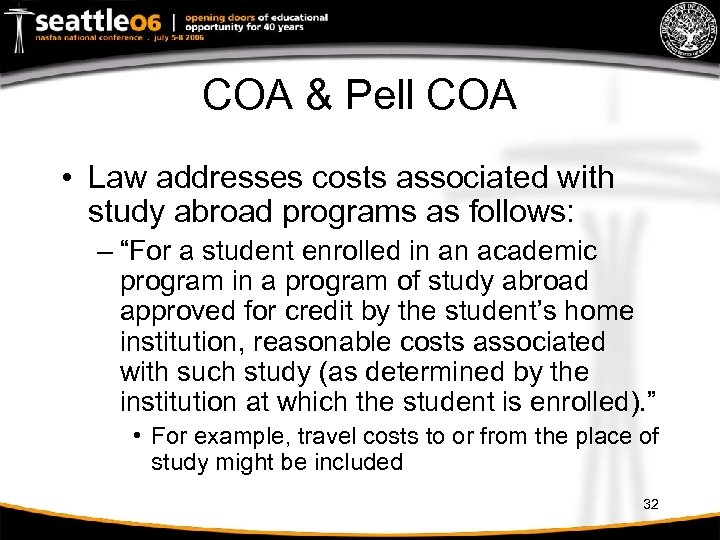 seattle06 | opening doors of educational opportunity for 40 years
nasfaa national conference . july 5-8 2006

COA & Pell COA

• Law addresses costs associated with study abroad programs as follows:
– “For a student enrolled in an academic program in a program of study abroad approved for credit by the student’s home institution, reasonable costs associated with such study (as determined by the institution at which the student is enrolled).”
• For example, travel costs to or from the place of study might be included

32